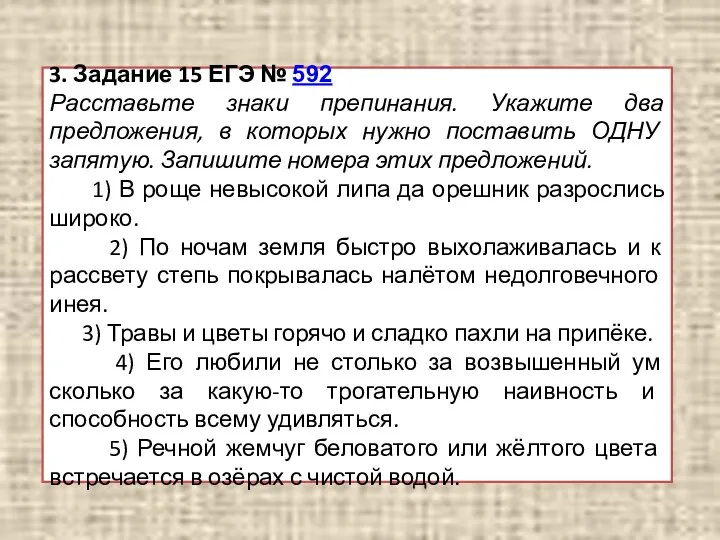 3. Задание 15 ЕГЭ № 592
Расставьте знаки препинания. Укажите два предложения, в которых нужно поставить ОДНУ запятую. Запишите номера этих предложений.

1) В роще невысокой липа да орешник разрослись широко.

2) По ночам земля быстро выхолаживалась и к рассвету степь покрывалась налётом недолговечного инея.

3) Травы и цветы горячо и сладко пахли на припёке.

4) Его любили не столько за возвышенный ум сколько за какую-то трогательную наивность и способность всему удивляться.

5) Речной жемчуг беловатого или жёлтого цвета встречается в озёрах с чистой водой.